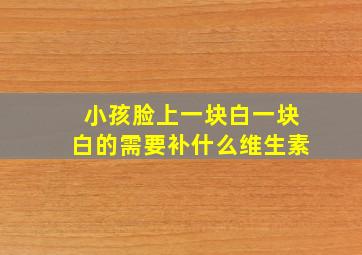 小孩脸上一块白一块白的需要补什么维生素